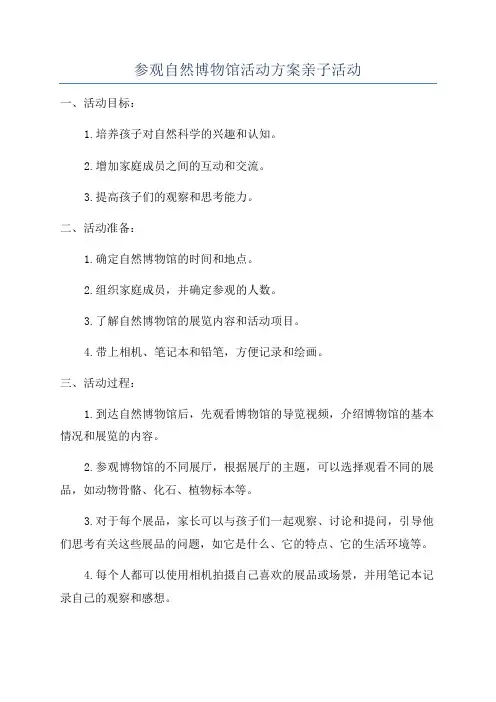 参观自然博物馆活动方案亲子活动

一、活动目标：

1.培养孩子对自然科学的兴趣和认知。

2.增加家庭成员之间的互动和交流。

3.提高孩子们的观察和思考能力。

二、活动准备：

1.确定自然博物馆的时间和地点。

2.组织家庭成员，并确定参观的人数。

3.了解自然博物馆的展览内容和活动项目。

4.带上相机、笔记本和铅笔，方便记录和绘画。

三、活动过程：

1.到达自然博物馆后，先观看博物馆的导览视频，介绍博物馆的基本情况和展览的内容。

2.参观博物馆的不同展厅，根据展厅的主题，可以选择观看不同的展品，如动物骨骼、化石、植物标本等。

3.对于每个展品，家长可以与孩子们一起观察、讨论和提问，引导他们思考有关这些展品的问题，如它是什么、它的特点、它的生活环境等。

4.每个人都可以使用相机拍摄自己喜欢的展品或场景，并用笔记本记录自己的观察和感想。